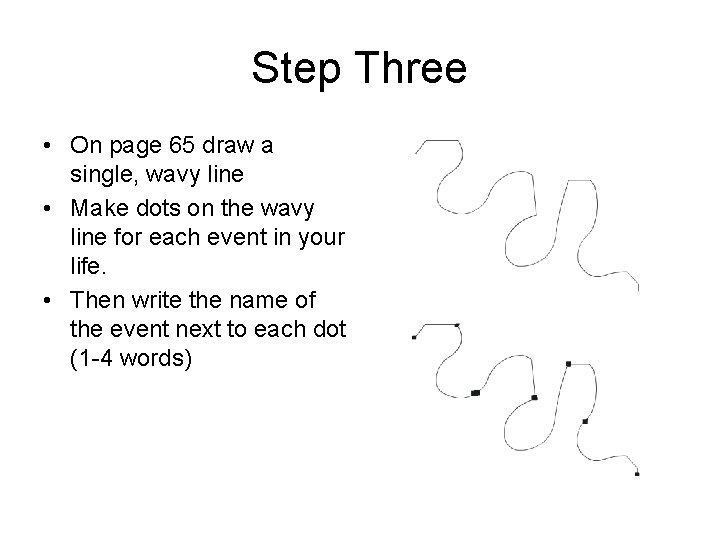 Step Three

• On page 65 draw a single, wavy line
• Make dots on the wavy line for each event in your life.
• Then write the name of the event next to each dot (1-4 words)